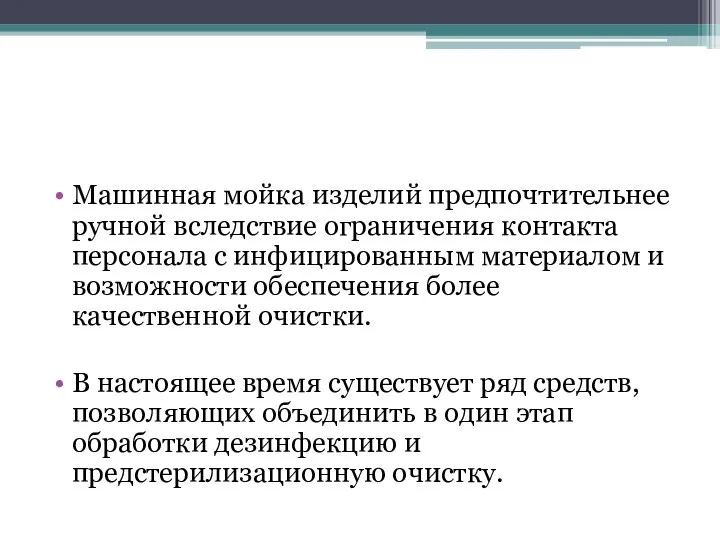 • Машинная мойка изделий предпочтительнее ручной вследствие ограничения контакта персонала с инфицированным материалом и возможности обеспечения более качественной очистки.

• В настоящее время существует ряд средств, позволяющих объединить в один этап обработки дезинфекцию и предстерилизационную очистку.